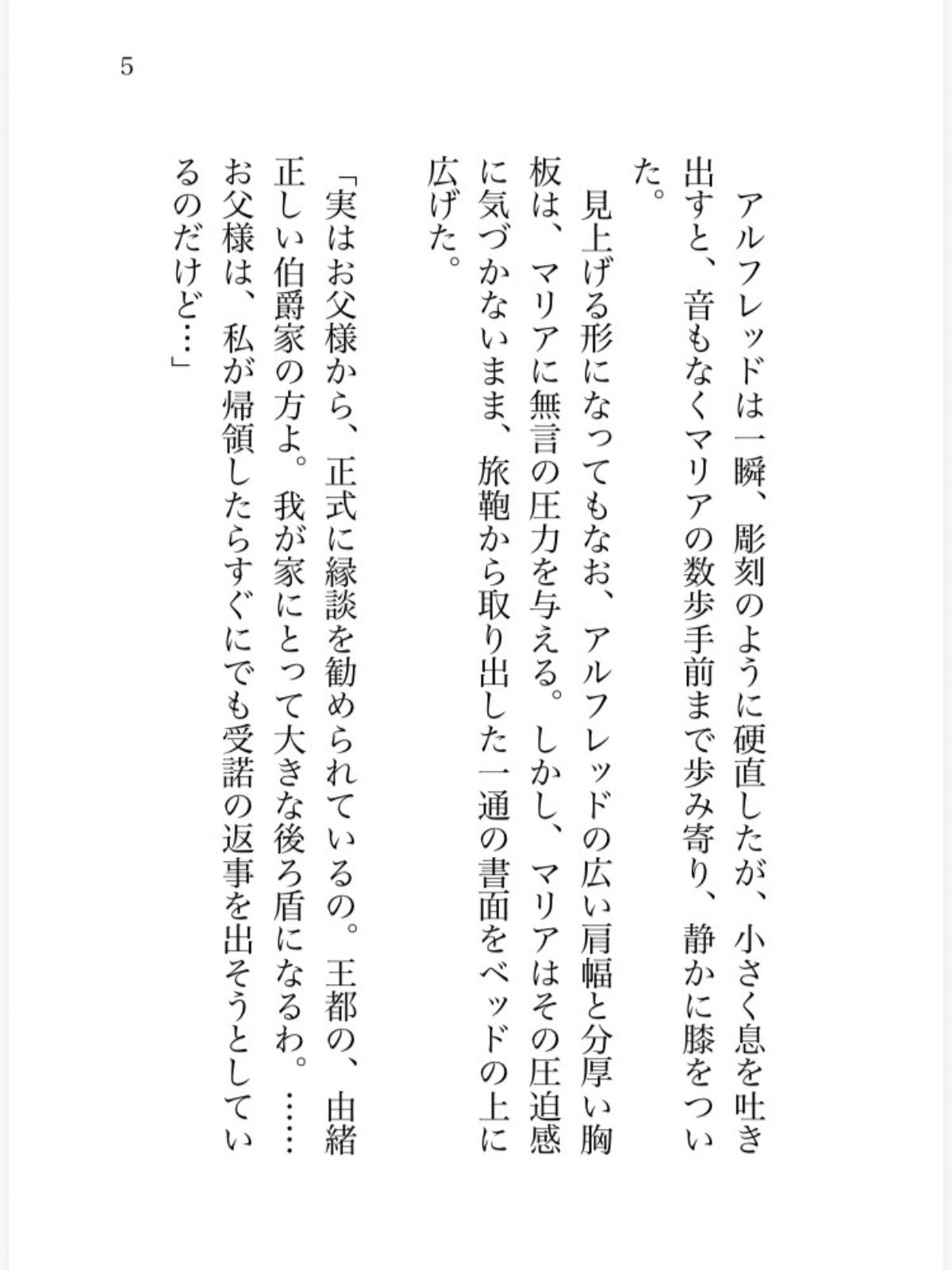 5

アルフレッドは一瞬、彫刻のように硬直したが、小さく息を吐き出すと、音もなくマリアの数歩手前まで歩み寄り、静かに膝をついた。

見上げる形になってもなお、アルフレッドの広い肩幅と分厚い胸板は、マリアに無言の圧力を与える。しかし、マリアはその圧迫感に気づかないまま、旅鞄から取り出した一通の書面をベッドの上に広げた。

「実はお父様から、正式に縁談を勧められているの。王都の、由緒正しい伯爵家の方よ。我が家にとって大きな後ろ盾になるわ。……お父様は、私が帰領したらすぐにでも受諾の返事を出そうとしているのだけど…」